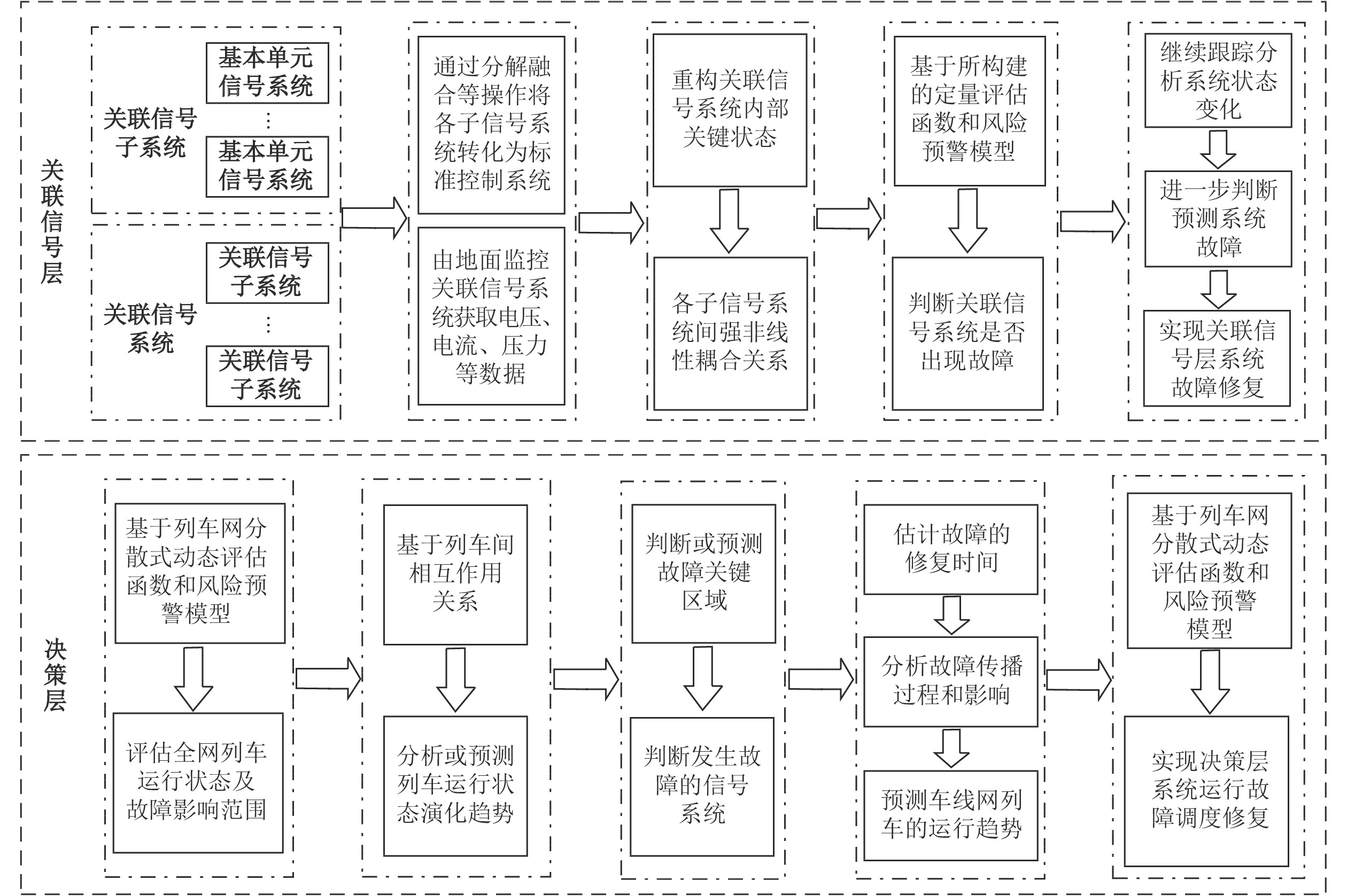 关联信号层

关联信号子系统

基本单元信号系统

⋮

基本单元信号系统

关联信号系统

关联信号子系统

⋮

关联信号子系统

通过分解融合等操作将各子信号系统转化为标准控制系统

由地面监控关联信号系统获取电压、电流、压力等数据

重构关联信号系统内部关键状态

各子信号系统间强非线性耦合关系

基于所构建的定量评估函数和风险预警模型

判断关联信号系统是否出现故障

继续跟踪分析系统状态变化

进一步判断预测系统故障

实现关联信号层系统故障修复

决策层

基于列车网分散式动态评估函数和风险预警模型

评估全网列车运行状态及故障影响范围

基于列车间相互作用关系

分析或预测列车运行状态演化趋势

判断或预测故障关键区域

判断发生故障的信号系统

估计故障的修复时间

分析故障传播过程和影响

预测车线网列车的运行趋势

基于列车网分散式动态评估函数和风险预警模型

实现决策层系统运行故障调度修复